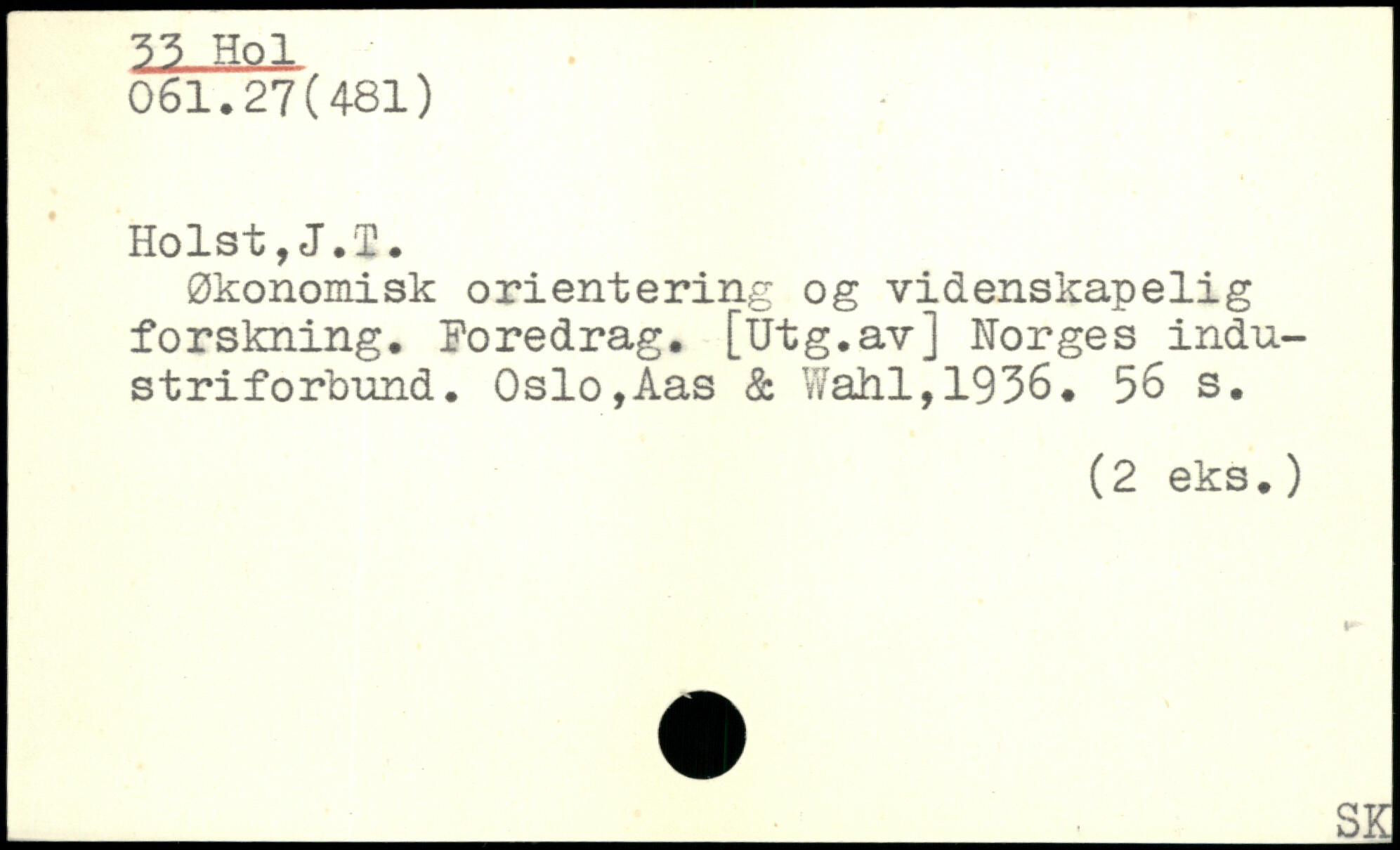 33 Hol
061.27(481)

Holst,J.T.

Økonomisk orientering og videnskapelig forskning. Foredrag. [Utg.av] Norges industriforbund. Oslo,Aas & Wahl,1936. 56 s.

(2 eks.)

SK